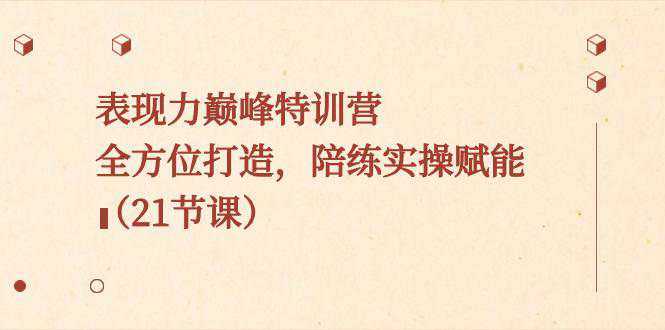 表现力巅峰特训营
全方位打造，陪练实操赋能
（21节课）